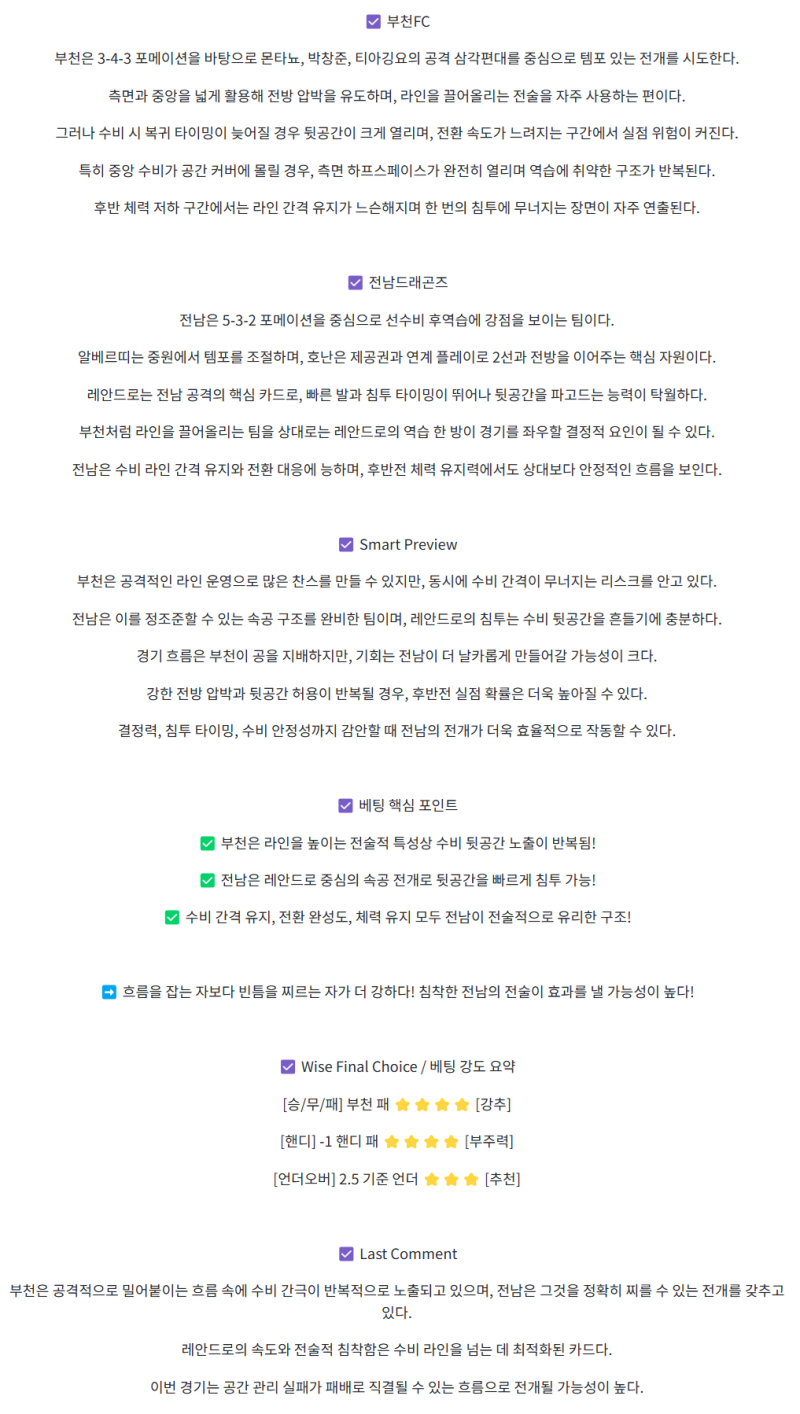 ☑ 부천FC

부천은 3-4-3 포메이션을 바탕으로 몬타뇨, 박창준, 티아깅요의 공격 삼각편대를 중심으로 템포 있는 전개를 시도한다.

측면과 중앙을 넓게 활용해 전방 압박을 유도하며, 라인을 끌어올리는 전술을 자주 사용하는 편이다.

그러나 수비 시 복귀 타이밍이 늦어질 경우 뒷공간이 크게 열리며, 전환 속도가 느려지는 구간에서 실점 위험이 커진다.

특히 중앙 수비가 공간 커버에 몰릴 경우, 측면 하프스페이스가 완전히 열리며 역습에 취약한 구조가 반복된다.

후반 체력 저하 구간에서는 라인 간격 유지가 느슨해지며 한 번의 침투에 무너지는 장면이 자주 연출된다.

☑ 전남드래곤즈

전남은 5-3-2 포메이션을 중심으로 선수비 후역습에 강점을 보이는 팀이다.

알베르띠는 중원에서 템포를 조절하며, 호난은 제공권과 연계 플레이로 2선과 전방을 이어주는 핵심 자원이다.

레안드로는 전남 공격의 핵심 카드로, 빠른 발과 침투 타이밍이 뛰어나 뒷공간을 파고드는 능력이 탁월하다.

부천처럼 라인을 끌어올리는 팀을 상대로는 레안드로의 역습 한 방이 경기를 좌우할 결정적 요인이 될 수 있다.

전남은 수비 라인 간격 유지와 전환 대응에 능하며, 후반전 체력 유지력에서도 상대보다 안정적인 흐름을 보인다.

☑ Smart Preview

부천은 공격적인 라인 운영으로 많은 찬스를 만들 수 있지만, 동시에 수비 간격이 무너지는 리스크를 안고 있다.

전남은 이를 정조준할 수 있는 속공 구조를 완비한 팀이며, 레안드로의 침투는 수비 뒷공간을 흔들기에 충분하다.

경기 흐름은 부천이 공을 지배하지만, 기회는 전남이 더 날카롭게 만들어갈 가능성이 크다.

강한 전방 압박과 뒷공간 허용이 반복될 경우, 후반전 실점 확률은 더욱 높아질 수 있다.

결정력, 침투 타이밍, 수비 안정성까지 감안할 때 전남의 전개가 더욱 효율적으로 작동할 수 있다.

☑ 베팅 핵심 포인트

✅ 부천은 라인을 높이는 전술적 특성상 수비 뒷공간 노출이 반복됨!

✅ 전남은 레안드로 중심의 속공 전개로 뒷공간을 빠르게 침투 가능!

✅ 수비 간격 유지, 전환 완성도, 체력 유지 모두 전남이 전술적으로 유리한 구조!

➡ 흐름을 잡는 자보다 빈틈을 찌르는 자가 더 강하다! 침착한 전남의 전술이 효과를 낼 가능성이 높다!

☑ Wise Final Choice / 베팅 강도 요약

[승/무/패] 부천 패 ⭐⭐⭐⭐ [강추]

[핸디] -1 핸디 패 ⭐⭐⭐⭐ [부주력]

[언더오버] 2.5 기준 언더 ⭐⭐⭐ [추천]

☑ Last Comment

부천은 공격적으로 밀어붙이는 흐름 속에 수비 간극이 반복적으로 노출되고 있으며, 전남은 그것을 정확히 찌를 수 있는 전개를 갖추고 있다.

레안드로의 속도와 전술적 침착함은 수비 라인을 넘는 데 최적화된 카드다.

이번 경기는 공간 관리 실패가 패배로 직결될 수 있는 흐름으로 전개될 가능성이 높다.